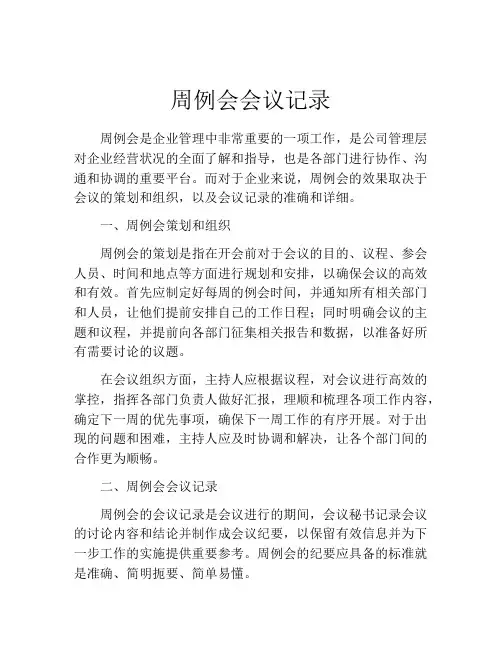 周例会会议记录

周例会是企业管理中非常重要的一项工作，是公司管理层对企业经营状况的全面了解和指导，也是各部门进行协作、沟通和协调的重要平台。而对于企业来说，周例会的效果取决于会议的策划和组织，以及会议记录的准确和详细。

一、周例会策划和组织

周例会的策划是指在开会前对于会议的目的、议程、参会人员、时间和地点等方面进行规划和安排，以确保会议的高效和有效。首先应制定好每周的例会时间，并通知所有相关部门和人员，让他们提前安排自己的工作日程；同时明确会议的主题和议程，并提前向各部门征集相关报告和数据，以准备好所有需要讨论的议题。

在会议组织方面，主持人应根据议程，对会议进行高效的掌控，指挥各部门负责人做好汇报，理顺和梳理各项工作内容，确定下一周的优先事项，确保下一周工作的有序开展。对于出现的问题和困难，主持人应及时协调和解决，让各个部门间的合作更为顺畅。

二、周例会会议记录

周例会的会议记录是会议进行的期间，会议秘书记录会议的讨论内容和结论并制作成会议纪要，以保留有效信息并为下一步工作的实施提供重要参考。周例会的纪要应具备的标准就是准确、简明扼要、简单易懂。